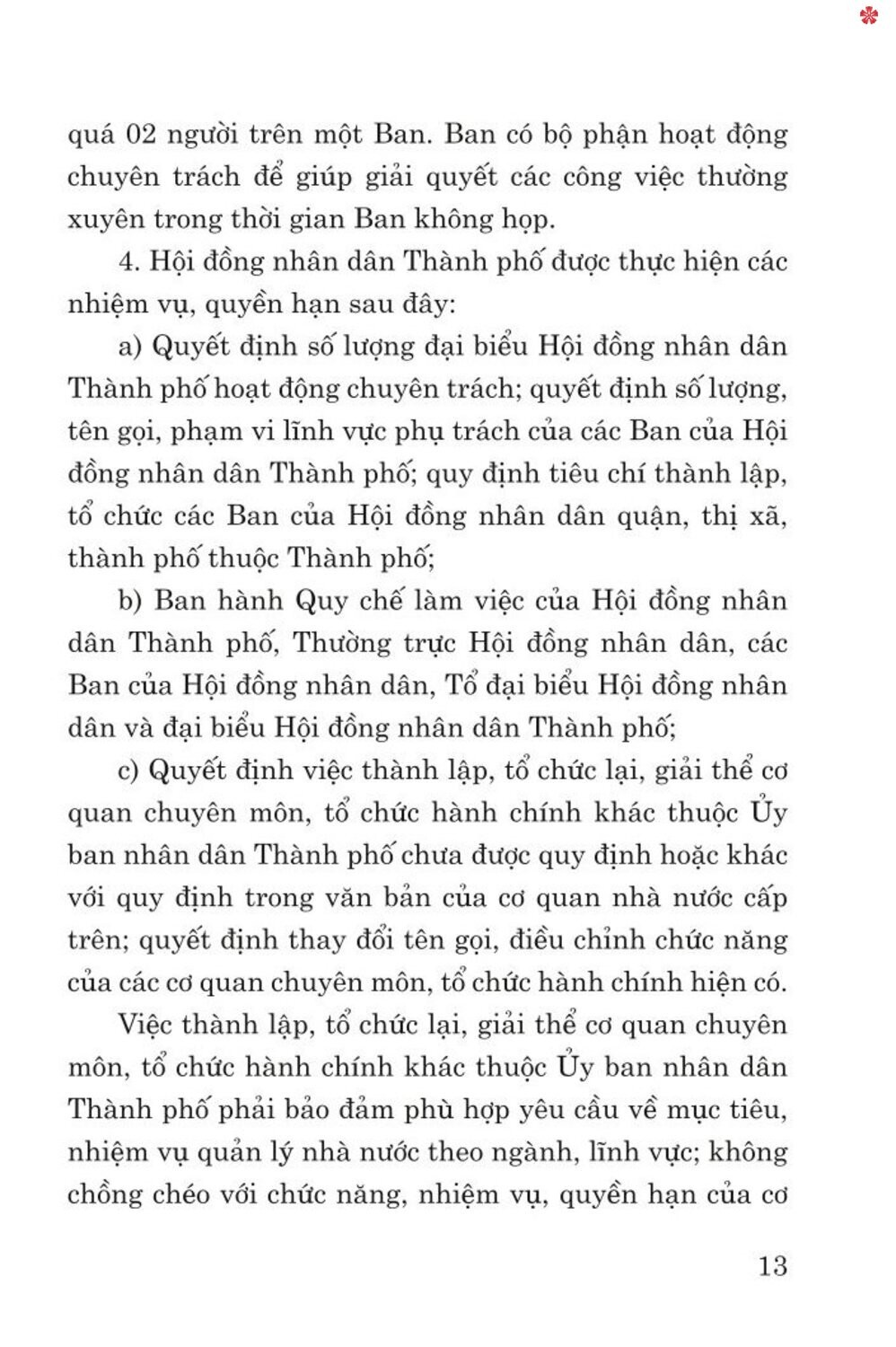 quá 02 người trên một Ban. Ban có bộ phận hoạt động chuyên trách để giúp giải quyết các công việc thường xuyên trong thời gian Ban không họp.

4. Hội đồng nhân dân Thành phố được thực hiện các nhiệm vụ, quyền hạn sau đây:

a) Quyết định số lượng đại biểu Hội đồng nhân dân Thành phố hoạt động chuyên trách; quyết định số lượng, tên gọi, phạm vi lĩnh vực phụ trách của các Ban của Hội đồng nhân dân Thành phố; quy định tiêu chí thành lập, tổ chức các Ban của Hội đồng nhân dân quận, thị xã, thành phố thuộc Thành phố;

b) Ban hành Quy chế làm việc của Hội đồng nhân dân Thành phố, Thường trực Hội đồng nhân dân, các Ban của Hội đồng nhân dân, Tổ đại biểu Hội đồng nhân dân và đại biểu Hội đồng nhân dân Thành phố;

c) Quyết định việc thành lập, tổ chức lại, giải thể cơ quan chuyên môn, tổ chức hành chính khác thuộc Ủy ban nhân dân Thành phố chưa được quy định hoặc khác với quy định trong văn bản của cơ quan nhà nước cấp trên; quyết định thay đổi tên gọi, điều chỉnh chức năng của các cơ quan chuyên môn, tổ chức hành chính hiện có.

Việc thành lập, tổ chức lại, giải thể cơ quan chuyên môn, tổ chức hành chính khác thuộc Ủy ban nhân dân Thành phố phải bảo đảm phù hợp yêu cầu về mục tiêu, nhiệm vụ quản lý nhà nước theo ngành, lĩnh vực; không chồng chéo với chức năng, nhiệm vụ, quyền hạn của cơ

13